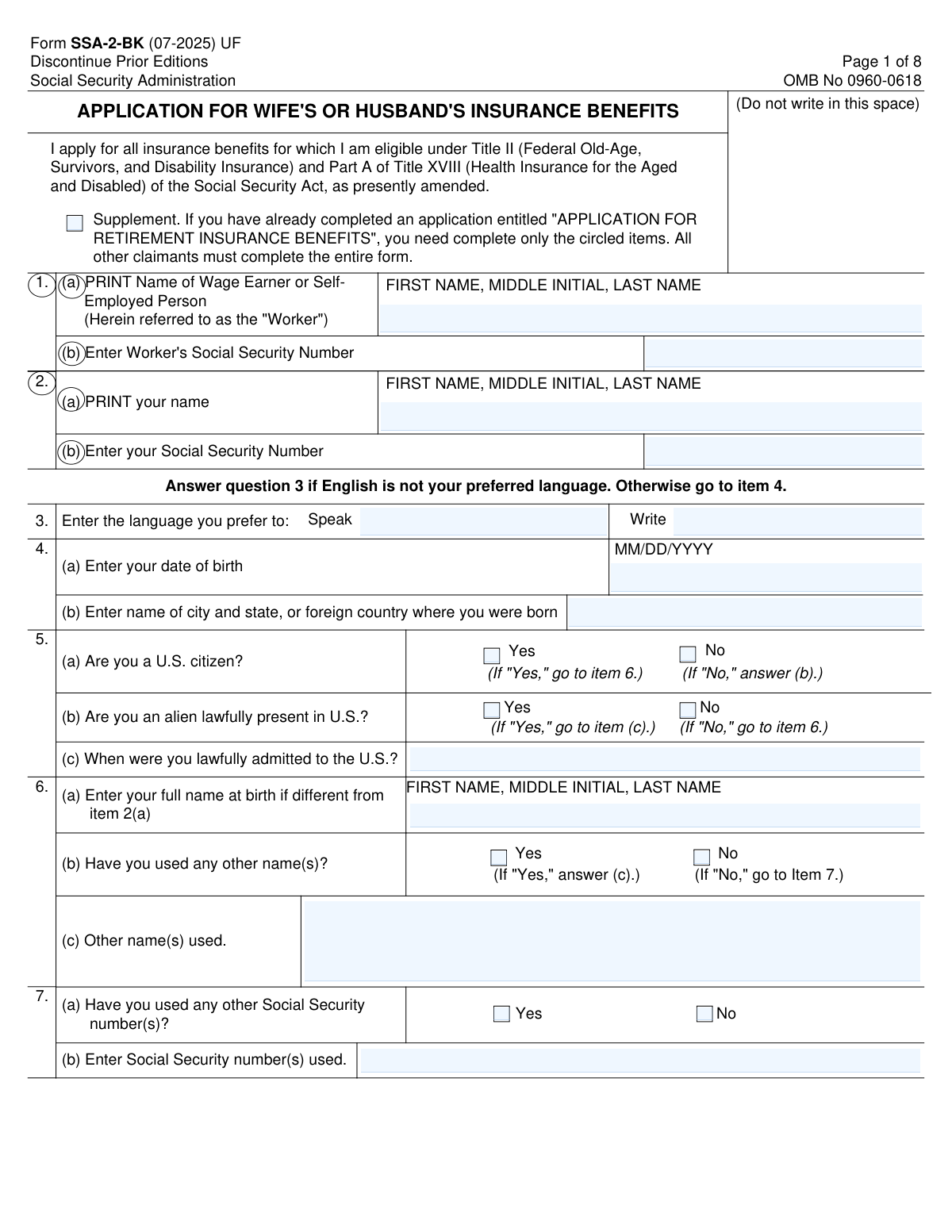 Form SSA-2-BK (07-2025) UF
Discontinue Prior Editions
Social Security Administration

Page 1 of 8
OMB No 0960-0618

APPLICATION FOR WIFE'S OR HUSBAND'S INSURANCE BENEFITS

(Do not write in this space)

I apply for all insurance benefits for which I am eligible under Title II (Federal Old-Age, Survivors, and Disability Insurance) and Part A of Title XVIII (Health Insurance for the Aged and Disabled) of the Social Security Act, as presently amended.

Supplement. If you have already completed an application entitled "APPLICATION FOR RETIREMENT INSURANCE BENEFITS", you need complete only the circled items. All other claimants must complete the entire form.

1. (a) PRINT Name of Wage Earner or Self-Employed Person (Herein referred to as the "Worker") FIRST NAME, MIDDLE INITIAL, LAST NAME

(b) Enter Worker's Social Security Number

2. (a) PRINT your name FIRST NAME, MIDDLE INITIAL, LAST NAME

(b) Enter your Social Security Number

Answer question 3 if English is not your preferred language. Otherwise go to item 4.

3. Enter the language you prefer to: Speak Write

4. (a) Enter your date of birth MM/DD/YYYY

(b) Enter name of city and state, or foreign country where you were born

5. (a) Are you a U.S. citizen? Yes (If "Yes," go to item 6.) No (If "No," answer (b).)

(b) Are you an alien lawfully present in U.S.? Yes (If "Yes," go to item (c).) No (If "No," go to item 6.)

(c) When were you lawfully admitted to the U.S.?

6. (a) Enter your full name at birth if different from item 2(a) FIRST NAME, MIDDLE INITIAL, LAST NAME

(b) Have you used any other name(s)? Yes (If "Yes," answer (c).) No (If "No," go to Item 7.)

(c) Other name(s) used.

7. (a) Have you used any other Social Security number(s)? Yes No

(b) Enter Social Security number(s) used.